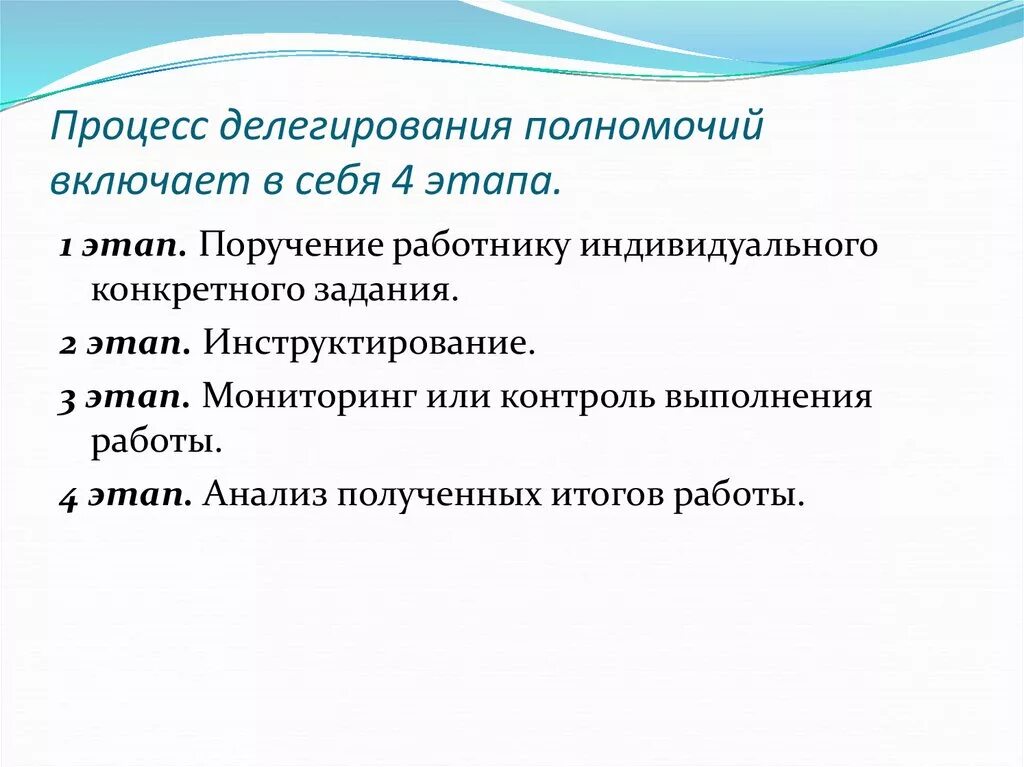 Процесс делегирования полномочий включает в себя 4 этапа.

1 этап. Поручение работнику индивидуального конкретного задания.

2 этап. Инструктирование.

3 этап. Мониторинг или контроль выполнения работы.

4 этап. Анализ полученных итогов работы.